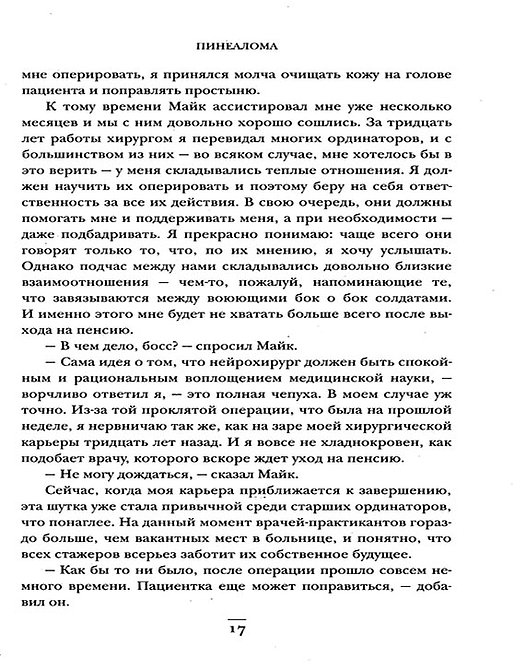 ПИНЕАЛОМА

мне оперировать, я принялся молча очищать кожу на голове пациента и поправлять простыню.

К тому времени Майк ассистировал мне уже несколько месяцев и мы с ним довольно хорошо сошлись. За тридцать лет работы хирургом я перевидал многих ординаторов, и с большинством из них — во всяком случае, мне хотелось бы в это верить — у меня складывались теплые отношения. Я должен научить их оперировать и поэтому беру на себя ответственность за все их действия. В свою очередь, они должны помогать мне и поддерживать меня, а при необходимости — даже подбадривать. Я прекрасно понимаю: чаще всего они говорят только то, что, по их мнению, я хочу услышать. Однако подчас между нами складывались довольно близкие взаимоотношения — чем-то, пожалуй, напоминающие те, что завязываются между воюющими бок о бок солдатами. И именно этого мне будет не хватать больше всего после выхода на пенсию.

— В чем дело, босс? — спросил Майк.

— Сама идея о том, что нейрохирург должен быть спокойным и рациональным воплощением медицинской науки, — ворчливо ответил я, — это полная чепуха. В моем случае уж точно. Из-за той проклятой операции, что была на прошлой неделе, я нервничаю так же, как на заре моей хирургической карьеры тридцать лет назад. И я вовсе не хладнокровен, как подобает врачу, которого вскоре ждет уход на пенсию.

— Не могу дождаться, — сказал Майк.

Сейчас, когда моя карьера приближается к завершению, эта шутка уже стала привычной среди старших ординаторов, что понаглее. На данный момент врачей-практикантов гораздо больше, чем вакантных мест в больнице, и понятно, что всех стажеров всерьез заботит их собственное будущее.

— Как бы то ни было, после операции прошло совсем немного времени. Пациентка еще может поправиться, — добавил он.

17